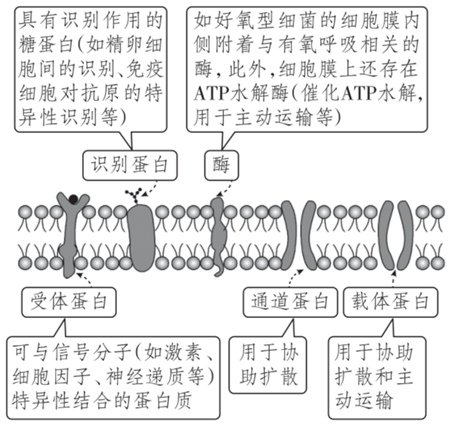 具有识别作用的糖蛋白(如精卵细胞间的识别、免疫细胞对抗原的特异性识别等)

如好氧型细菌的细胞膜内侧附着与有氧呼吸相关的酶,此外,细胞膜上还存在ATP水解酶(催化ATP水解,用于主动运输等)

识别蛋白

酶

受体蛋白

通道蛋白

载体蛋白

可与信号分子(如激素、细胞因子、神经递质等)特异性结合的蛋白质

用于协助扩散

用于协助扩散和主动运输